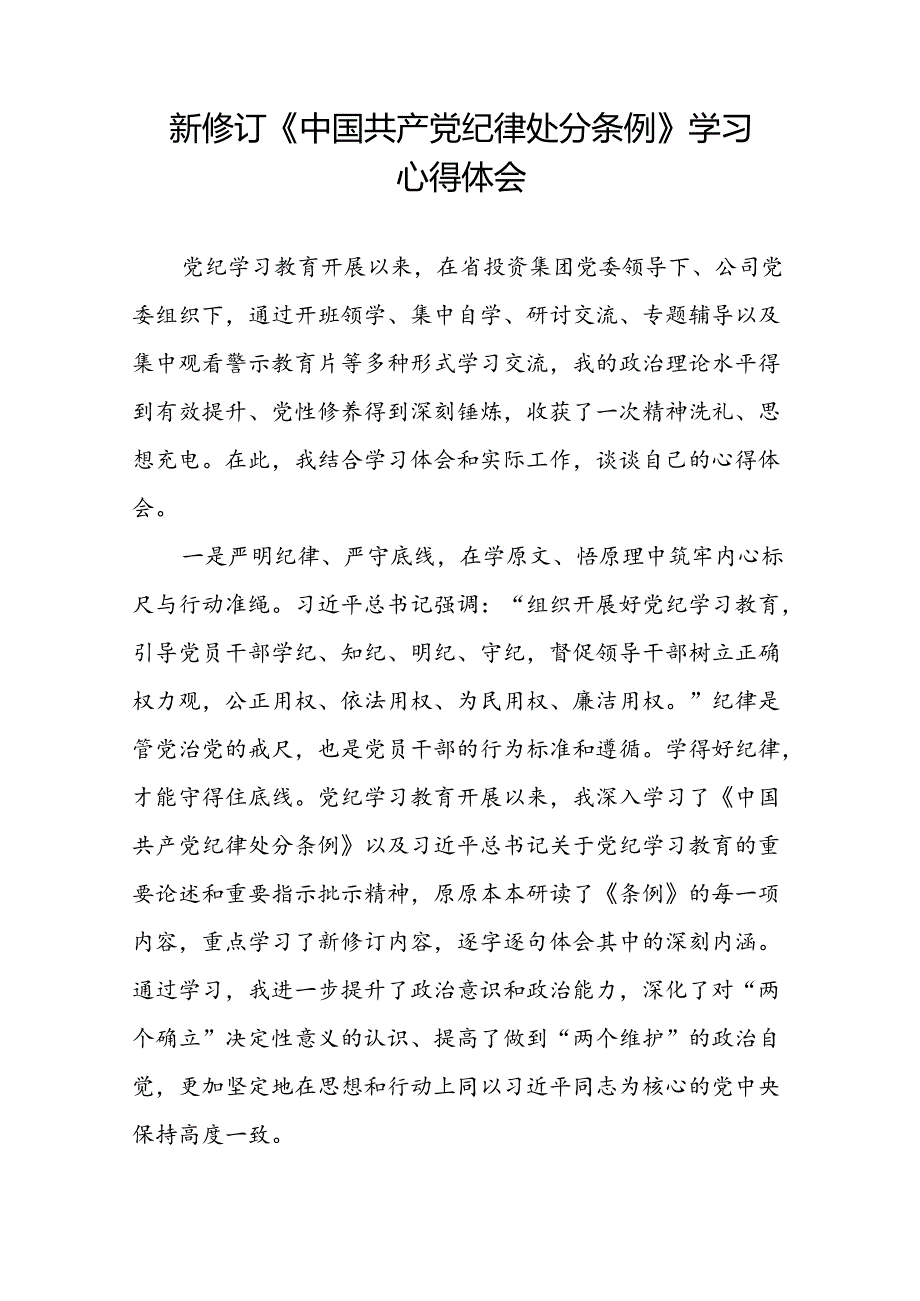 新修订《中国共产党纪律处分条例》学习心得体会

党纪学习教育开展以来，在省投资集团党委领导下、公司党委组织下，通过开班领学、集中自学、研讨交流、专题辅导以及集中观看警示教育片等多种形式学习交流，我的政治理论水平得到有效提升、党性修养得到深刻锤炼，收获了一次精神洗礼、思想充电。在此，我结合学习体会和实际工作，谈谈自己的心得体会。

一是严明纪律、严守底线，在学原文、悟原理中筑牢内心标尺与行动准绳。习近平总书记强调：“组织开展好党纪学习教育，引导党员干部学纪、知纪、明纪、守纪，督促领导干部树立正确权力观，公正用权、依法用权、为民用权、廉洁用权。”纪律是管党治党的戒尺，也是党员干部的行为标准和遵循。学得好纪律，才能守得住底线。党纪学习教育开展以来，我深入学习了《中国共产党纪律处分条例》以及习近平总书记关于党纪学习教育的重要论述和重要指示批示精神，原原本本研读了《条例》的每一项内容，重点学习了新修订内容，逐字逐句体会其中的深刻内涵。通过学习，我进一步提升了政治意识和政治能力，深化了对“两个确立”决定性意义的认识、提高了做到“两个维护”的政治自觉，更加坚定地在思想和行动上同以习近平同志为核心的党中央保持高度一致。